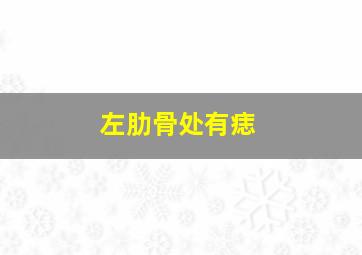 左肋骨处有痣